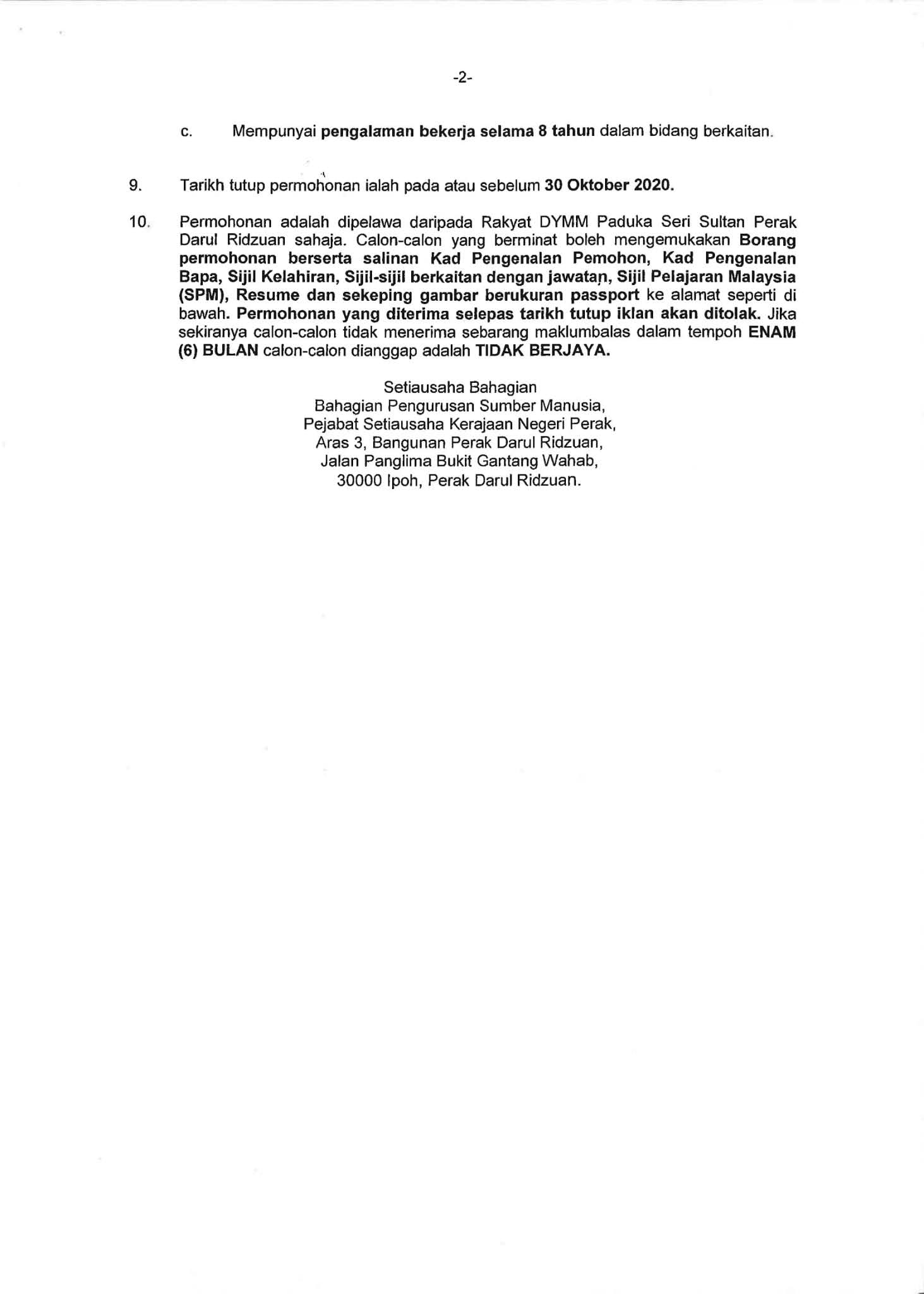 -2-

c. Mempunyai pengalaman bekerja selama 8 tahun dalam bidang berkaitan.

9. Tarikh tutup permohonan ialah pada atau sebelum 30 Oktober 2020.

10. Permohonan adalah dipelawa daripada Rakyat DYMM Paduka Seri Sultan Perak Darul Ridzuan sahaja. Calon-calon yang berminat boleh mengemukakan Borang permohonan berserta salinan Kad Pengenalan Pemohon, Kad Pengenalan Bapa, Sijil Kelahiran, Sijil-sijil berkaitan dengan jawatan, Sijil Pelajaran Malaysia (SPM), Resume dan sekeping gambar berukuran passport ke alamat seperti di bawah. Permohonan yang diterima selepas tarikh tutup iklan akan ditolak. Jika sekiranya calon-calon tidak menerima sebarang maklumbalas dalam tempoh ENAM (6) BULAN calon-calon dianggap adalah TIDAK BERJAYA.

Setiausaha Bahagian
Bahagian Pengurusan Sumber Manusia,
Pejabat Setiausaha Kerajaan Negeri Perak,
Aras 3, Bangunan Perak Darul Ridzuan,
Jalan Panglima Bukit Gantang Wahab,
30000 Ipoh, Perak Darul Ridzuan.